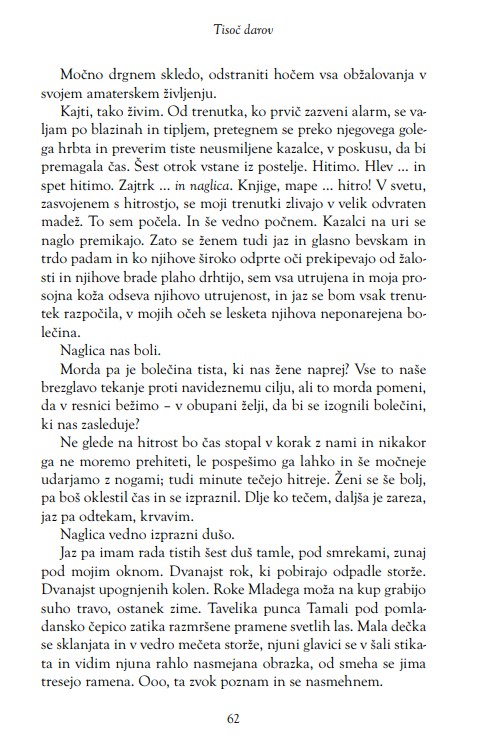 Tisoč darov

Močno drgnem skledo, odstraniti hočem vsa obžalovanja v svojem amaterskem življenju.

Kajti, tako živim. Od trenutka, ko prvič zazveni alarm, se valjam po blazinah in tipljem, pretegnem se preko njegovega golega hrbta in preverim tiste neusmiljene kazalce, v poskusu, da bi premagala čas. Šest otrok vstane iz postelje. Hitimo. Hlev ... in spet hitimo. Zajtrk ... in naglica. Knjige, mape ... hitro! V svetu, zasvojenem s hitrostjo, se moji trenutki zlivajo v velik odvraten madež. To sem počela. In še vedno počnem. Kazalci na uri se naglo premikajo. Zato se ženem tudi jaz in glasno bevskam in trdo padam in ko njihove široko odprte oči prekipevajo od žalosti in njihove brade plaho drhtijo, sem vsa utrujena in moja prosojna koža odseva njihovo utrujenost, in jaz se bom vsak trenutek razpočila, v mojih očeh se lesketa njihova neponarejena bolečina.

Naglica nas boli.

Morda pa je bolečina tista, ki nas žene naprej? Vse to naše brezglavo tekanje proti navideznemu cilju, ali to morda pomeni, da v resnici bežimo – v obupani želji, da bi se izognili bolečini, ki nas zasleduje?

Ne glede na hitrost bo čas stopal v korak z nami in nikakor ga ne moremo prehiteti, le pospešimo ga lahko in še močneje udarjamo z nogami; tudi minute tečejo hitreje. Ženi se še bolj, pa boš oklestil čas in se izpraznil. Dlje ko tečem, daljša je zareza, jaz pa odtekam, krvavim.

Naglica vedno izprazni dušo.

Jaz pa imam rada tistih šest duš tamle, pod smrekami, zunaj pod mojim oknom. Dvanajst rok, ki pobirajo odpadle storže. Dvanajst upognjenih kolen. Roke Mladega moža na kup grabijo suho travo, ostanek zime. Tavelika punca Tamali pod pomladansko čepico zatika razmršene pramene svetlih las. Mala dečka se sklanjata in v vedro mečeta storže, njuni glavici se v šali stikata in vidim njuna rahlo nasmejana obrazka, od smeha se jima tresejo ramena. Ooo, ta zvok poznam in se nasmehnem.

62